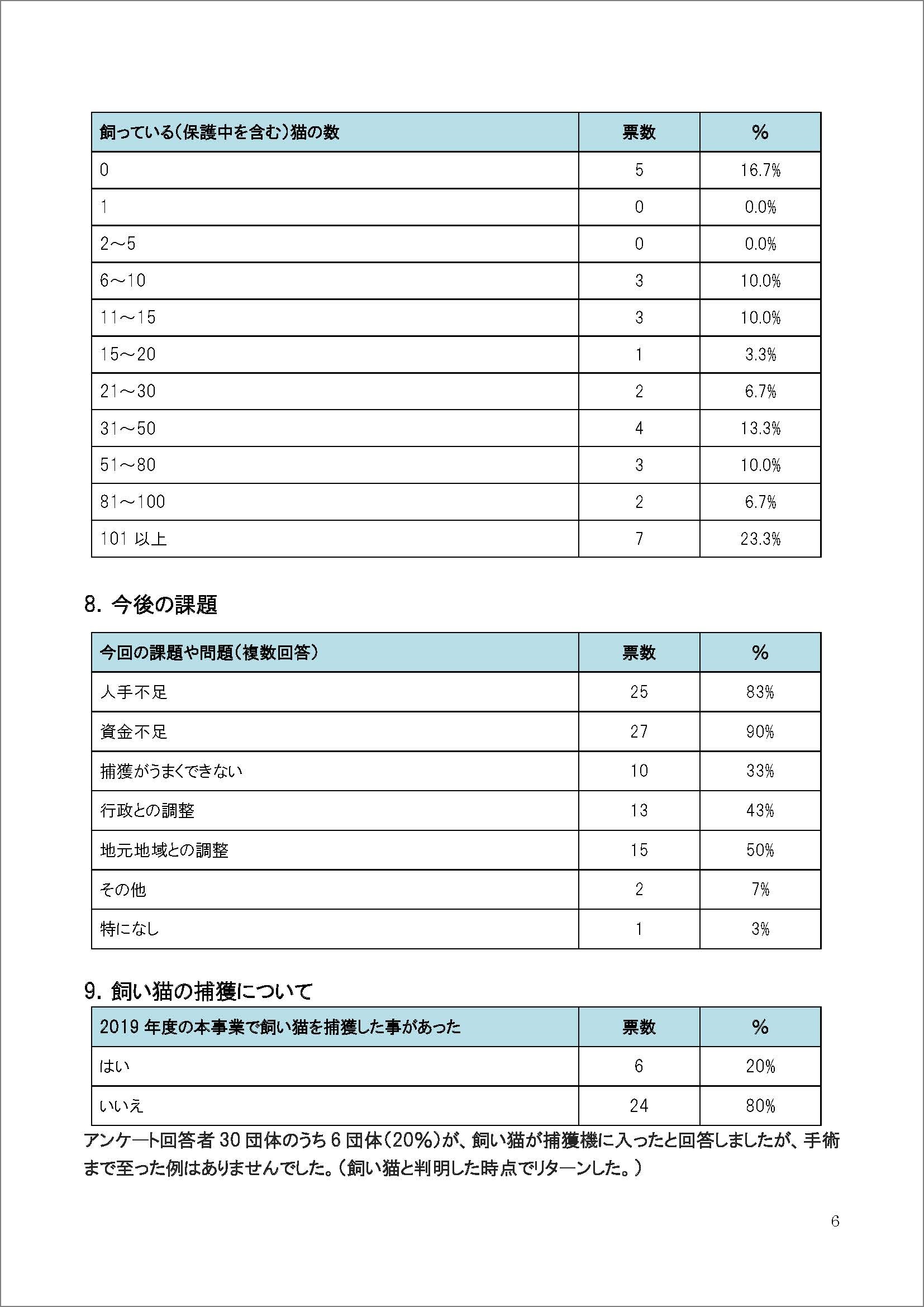 | 飼っている(保護中を含む)猫の数 | 票数 | % |
|---|---|---|
| 0 | 5 | 16.7% |
| 1 | 0 | 0.0% |
| 2～5 | 0 | 0.0% |
| 6～10 | 3 | 10.0% |
| 11～15 | 3 | 10.0% |
| 15～20 | 1 | 3.3% |
| 21～30 | 2 | 6.7% |
| 31～50 | 4 | 13.3% |
| 51～80 | 3 | 10.0% |
| 81～100 | 2 | 6.7% |
| 101 以上 | 7 | 23.3% |

8. 今後の課題

| 今回の課題や問題(複数回答) | 票数 | % |
|---|---|---|
| 人手不足 | 25 | 83% |
| 資金不足 | 27 | 90% |
| 捕獲がうまくできない | 10 | 33% |
| 行政との調整 | 13 | 43% |
| 地元地域との調整 | 15 | 50% |
| その他 | 2 | 7% |
| 特になし | 1 | 3% |

9. 飼い猫の捕獲について

| 2019 年度の本事業で飼い猫を捕獲した事があった | 票数 | % |
|---|---|---|
| はい | 6 | 20% |
| いいえ | 24 | 80% |

アンケート回答者 30 団体のうち 6 団体(20%)が、飼い猫が捕獲機に入ったと回答しましたが、手術まで至った例はありませんでした。(飼い猫と判明した時点でリターンした。)

6